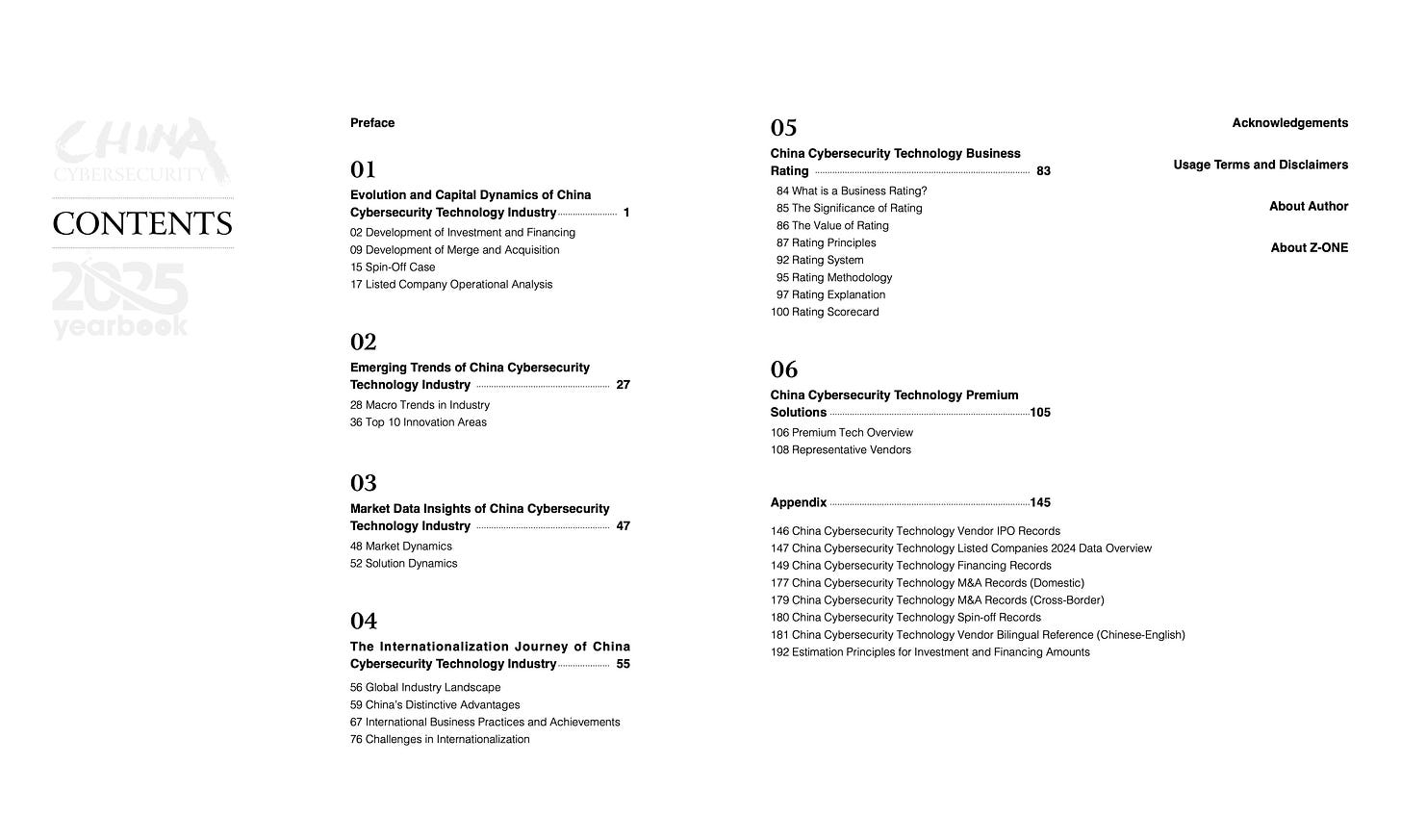 CHINA
CYBERSECURITY

CONTENTS

2025
yearbook

Preface

01

Evolution and Capital Dynamics of China Cybersecurity Technology Industry 1

02 Development of Investment and Financing
09 Development of Merge and Acquisition
15 Spin-Off Case
17 Listed Company Operational Analysis

02

Emerging Trends of China Cybersecurity Technology Industry 27

28 Macro Trends in Industry
36 Top 10 Innovation Areas

03

Market Data Insights of China Cybersecurity Technology Industry 47

48 Market Dynamics
52 Solution Dynamics

04

The Internationalization Journey of China Cybersecurity Technology Industry 55

56 Global Industry Landscape
59 China's Distinctive Advantages
67 International Business Practices and Achievements
76 Challenges in Internationalization

05

China Cybersecurity Technology Business Rating 83

84 What is a Business Rating?
85 The Significance of Rating
86 The Value of Rating
87 Rating Principles
92 Rating System
95 Rating Methodology
97 Rating Explanation
100 Rating Scorecard

06

China Cybersecurity Technology Premium Solutions 105

106 Premium Tech Overview
108 Representative Vendors

Appendix 145

146 China Cybersecurity Technology Vendor IPO Records
147 China Cybersecurity Technology Listed Companies 2024 Data Overview
149 China Cybersecurity Technology Financing Records
177 China Cybersecurity Technology M&A Records (Domestic)
179 China Cybersecurity Technology M&A Records (Cross-Border)
180 China Cybersecurity Technology Spin-off Records
181 China Cybersecurity Technology Vendor Bilingual Reference (Chinese-English)
192 Estimation Principles for Investment and Financing Amounts

Acknowledgements

Usage Terms and Disclaimers

About Author

About Z-ONE